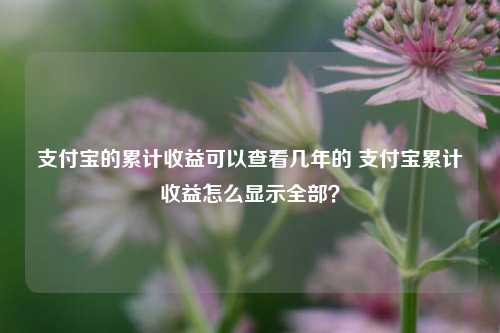 支付宝的累计收益可以查看几年的 支付宝累计收益怎么显示全部？